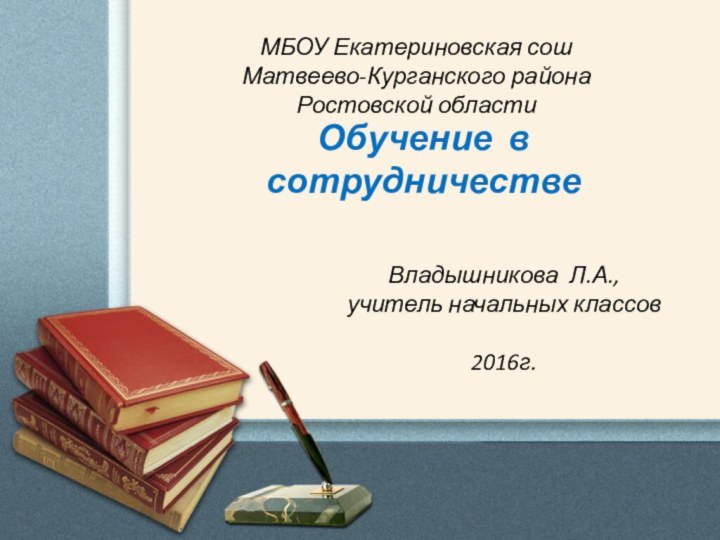 МБОУ Екатериновская сош
Матвеево-Курганского района
Ростовской области

Обучение в сотрудничестве

Владышникова Л.А.,
учитель начальных классов

2016г.